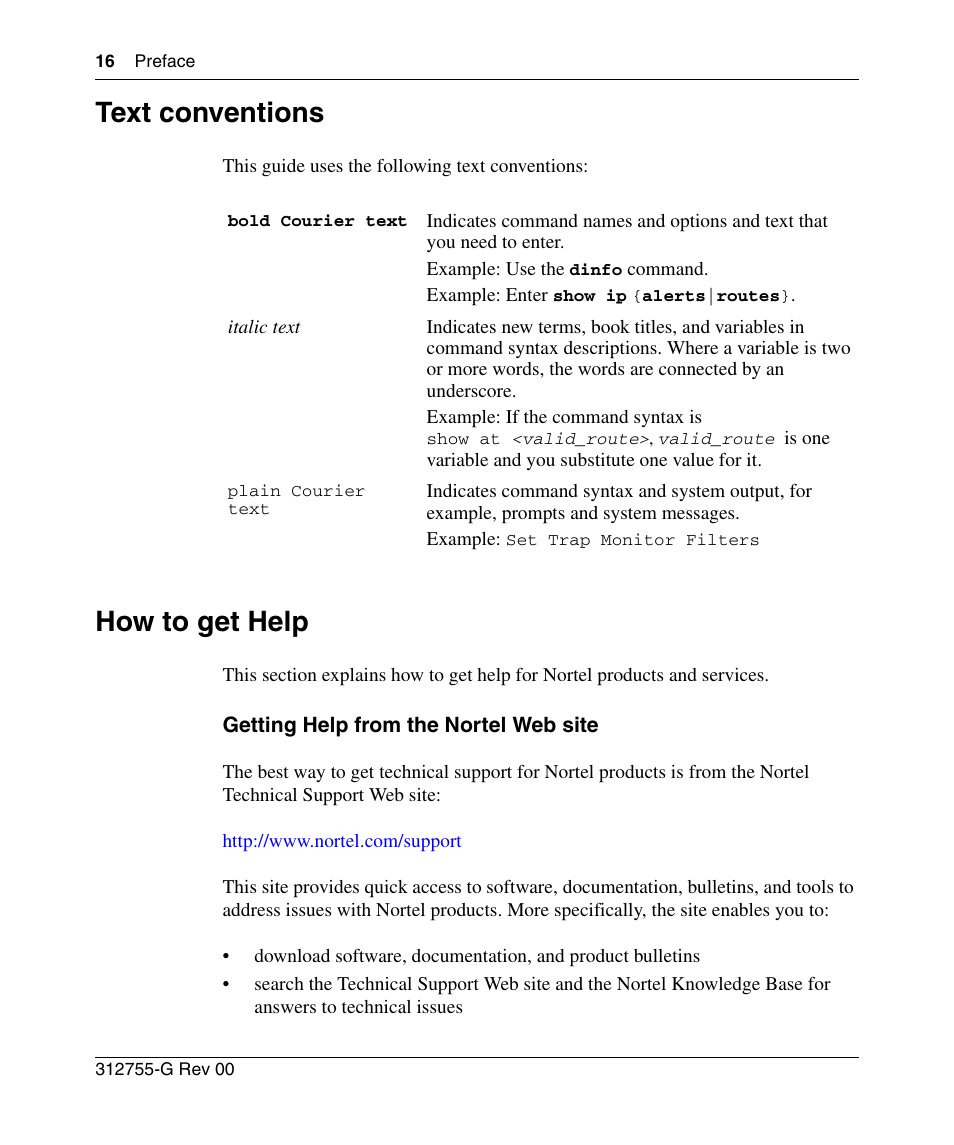 16 Preface

Text conventions

This guide uses the following text conventions:

| | |
|---|---|
| bold Courier text | Indicates command names and options and text that you need to enter. Example: Use the dinfo command. Example: Enter show ip {alerts\|routes}. |
| italic text | Indicates new terms, book titles, and variables in command syntax descriptions. Where a variable is two or more words, the words are connected by an underscore. Example: If the command syntax is show at <valid_route>, valid_route is one variable and you substitute one value for it. |
| plain Courier text | Indicates command syntax and system output, for example, prompts and system messages. Example: Set Trap Monitor Filters |

How to get Help

This section explains how to get help for Nortel products and services.

Getting Help from the Nortel Web site

The best way to get technical support for Nortel products is from the Nortel Technical Support Web site:

http://www.nortel.com/support

This site provides quick access to software, documentation, bulletins, and tools to address issues with Nortel products. More specifically, the site enables you to:

• download software, documentation, and product bulletins
• search the Technical Support Web site and the Nortel Knowledge Base for answers to technical issues

312755-G Rev 00